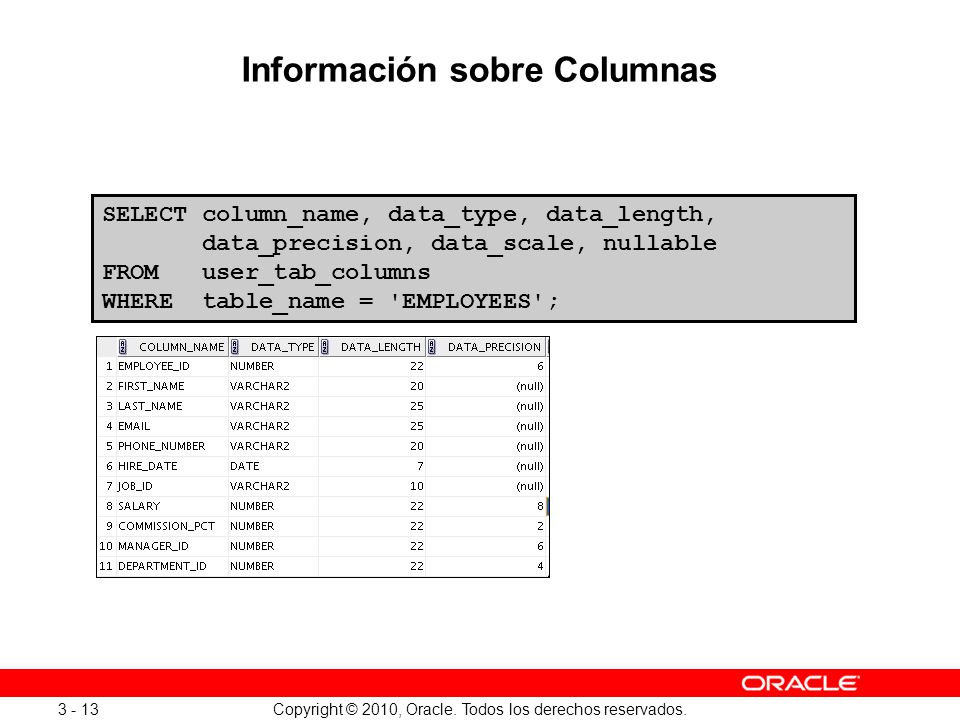 Información sobre Columnas

SELECT column_name, data_type, data_length,
       data_precision, data_scale, nullable
FROM   user_tab_columns
WHERE  table_name = 'EMPLOYEES';

| | COLUMN_NAME | DATA_TYPE | DATA_LENGTH | DATA_PRECISION |
|---|---|---|---|---|
| 1 | EMPLOYEE_ID | NUMBER | 22 | 6 |
| 2 | FIRST_NAME | VARCHAR2 | 20 | (null) |
| 3 | LAST_NAME | VARCHAR2 | 25 | (null) |
| 4 | EMAIL | VARCHAR2 | 25 | (null) |
| 5 | PHONE_NUMBER | VARCHAR2 | 20 | (null) |
| 6 | HIRE_DATE | DATE | 7 | (null) |
| 7 | JOB_ID | VARCHAR2 | 10 | (null) |
| 8 | SALARY | NUMBER | 22 | 8 |
| 9 | COMMISSION_PCT | NUMBER | 22 | 2 |
| 10 | MANAGER_ID | NUMBER | 22 | 6 |
| 11 | DEPARTMENT_ID | NUMBER | 22 | 4 |

ORACLE

3 - 13 Copyright © 2010, Oracle. Todos los derechos reservados.